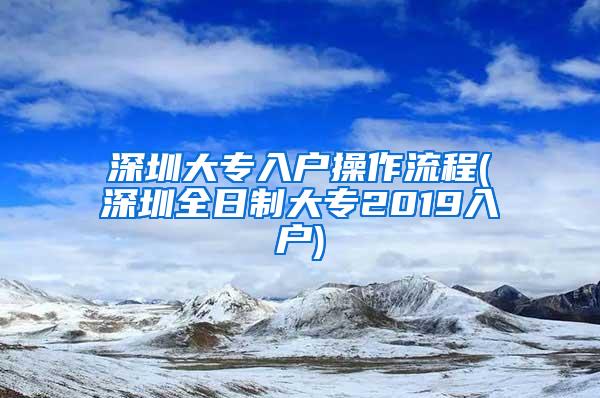 深圳大专入户操作流程(深圳全日制大专2019入户)